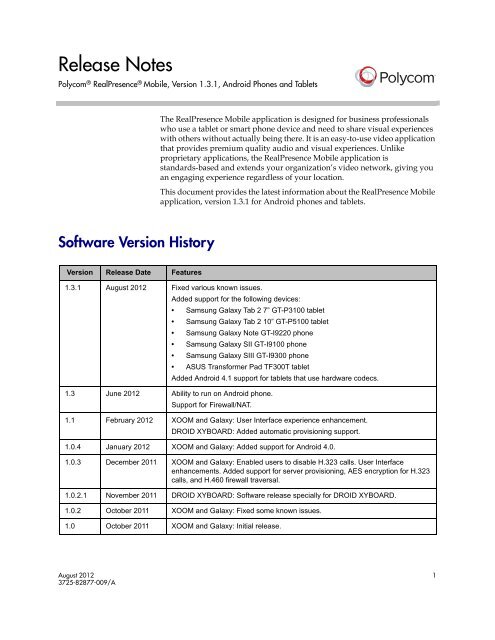 Release Notes

Polycom® RealPresence® Mobile, Version 1.3.1, Android Phones and Tablets

Polycom

The RealPresence Mobile application is designed for business professionals who use a tablet or smart phone device and need to share visual experiences with others without actually being there. It is an easy-to-use video application that provides premium quality audio and visual experiences. Unlike proprietary applications, the RealPresence Mobile application is standards-based and extends your organization's video network, giving you an engaging experience regardless of your location.

This document provides the latest information about the RealPresence Mobile application, version 1.3.1 for Android phones and tablets.

Software Version History

| Version | Release Date | Features |
|---|---|---|
| 1.3.1 | August 2012 | Fixed various known issues. Added support for the following devices: • Samsung Galaxy Tab 2 7" GT-P3100 tablet • Samsung Galaxy Tab 2 10" GT-P5100 tablet • Samsung Galaxy Note GT-I9220 phone • Samsung Galaxy SII GT-I9100 phone • Samsung Galaxy SIII GT-I9300 phone • ASUS Transformer Pad TF300T tablet Added Android 4.1 support for tablets that use hardware codecs. |
| 1.3 | June 2012 | Ability to run on Android phone. Support for Firewall/NAT. |
| 1.1 | February 2012 | XOOM and Galaxy: User Interface experience enhancement. DROID XYBOARD: Added automatic provisioning support. |
| 1.0.4 | January 2012 | XOOM and Galaxy: Added support for Android 4.0. |
| 1.0.3 | December 2011 | XOOM and Galaxy: Enabled users to disable H.323 calls. User Interface enhancements. Added support for server provisioning, AES encryption for H.323 calls, and H.460 firewall traversal. |
| 1.0.2.1 | November 2011 | DROID XYBOARD: Software release specially for DROID XYBOARD. |
| 1.0.2 | October 2011 | XOOM and Galaxy: Fixed some known issues. |
| 1.0 | October 2011 | XOOM and Galaxy: Initial release. |

August 2012
3725-82877-009/A

1